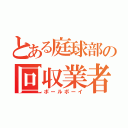 とある庭球部の回収業者

ボールボーイ